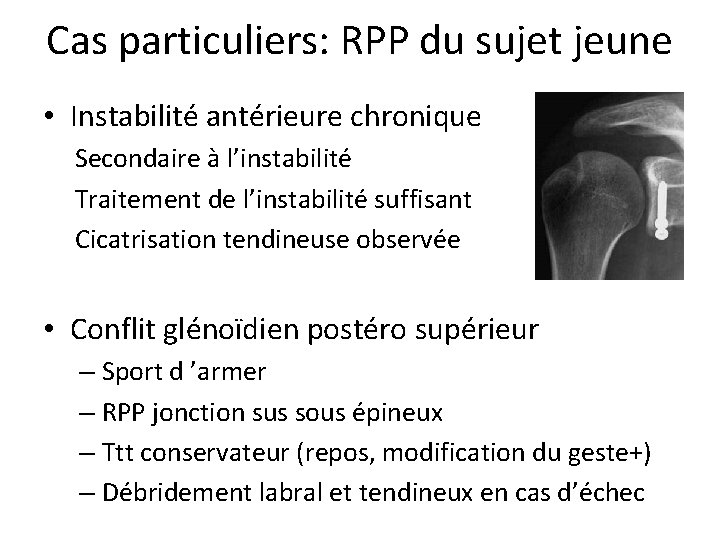 Cas particuliers: RPP du sujet jeune

• Instabilité antérieure chronique
Secondaire à l'instabilité
Traitement de l'instabilité suffisant
Cicatrisation tendineuse observée

• Conflit glénoïdien postéro supérieur
– Sport d 'armer
– RPP jonction sus sous épineux
– Ttt conservateur (repos, modification du geste+)
– Débridement labral et tendineux en cas d'échec